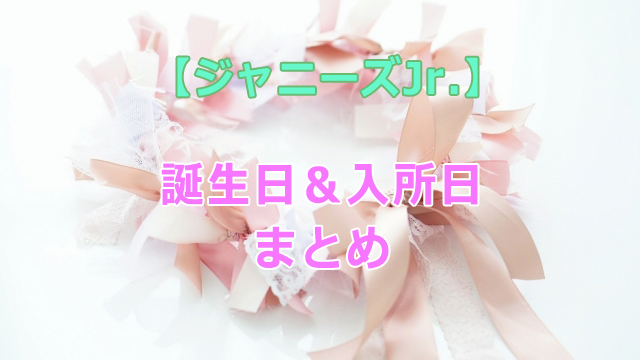 【ジャニーズJr.】

誕生日＆入所日
まとめ